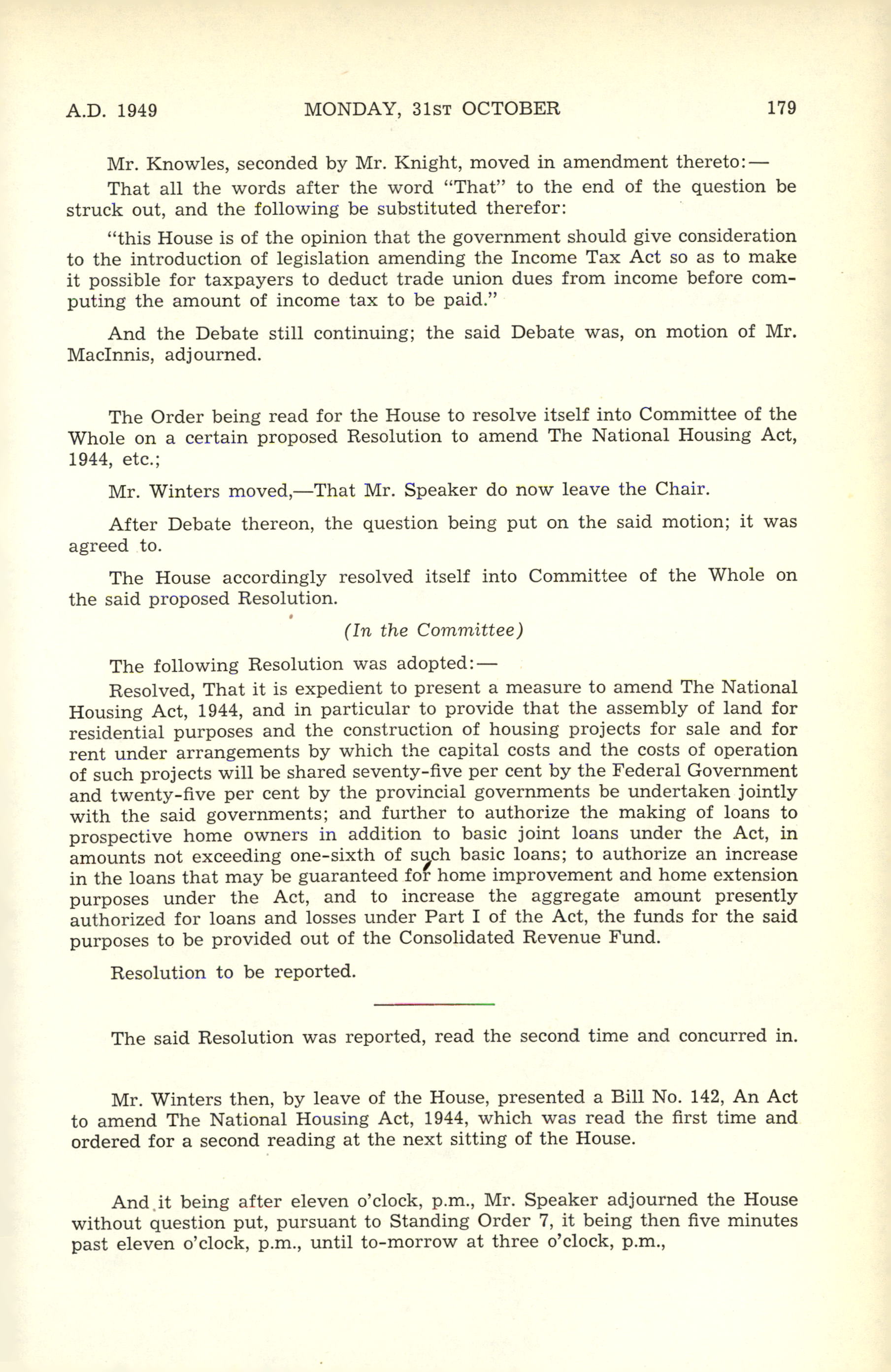 A.D. 1949 MONDAY, 31ST OCTOBER 179

Mr. Knowles, seconded by Mr. Knight, moved in amendment thereto:—

That all the words after the word "That" to the end of the question be struck out, and the following be substituted therefor:

"this House is of the opinion that the government should give consideration to the introduction of legislation amending the Income Tax Act so as to make it possible for taxpayers to deduct trade union dues from income before computing the amount of income tax to be paid."

And the Debate still continuing; the said Debate was, on motion of Mr. MacInnis, adjourned.

The Order being read for the House to resolve itself into Committee of the Whole on a certain proposed Resolution to amend The National Housing Act, 1944, etc.;

Mr. Winters moved,—That Mr. Speaker do now leave the Chair.

After Debate thereon, the question being put on the said motion; it was agreed to.

The House accordingly resolved itself into Committee of the Whole on the said proposed Resolution.

(In the Committee)

The following Resolution was adopted:—

Resolved, That it is expedient to present a measure to amend The National Housing Act, 1944, and in particular to provide that the assembly of land for residential purposes and the construction of housing projects for sale and for rent under arrangements by which the capital costs and the costs of operation of such projects will be shared seventy-five per cent by the Federal Government and twenty-five per cent by the provincial governments be undertaken jointly with the said governments; and further to authorize the making of loans to prospective home owners in addition to basic joint loans under the Act, in amounts not exceeding one-sixth of such basic loans; to authorize an increase in the loans that may be guaranteed for home improvement and home extension purposes under the Act, and to increase the aggregate amount presently authorized for loans and losses under Part I of the Act, the funds for the said purposes to be provided out of the Consolidated Revenue Fund.

Resolution to be reported.

The said Resolution was reported, read the second time and concurred in.

Mr. Winters then, by leave of the House, presented a Bill No. 142, An Act to amend The National Housing Act, 1944, which was read the first time and ordered for a second reading at the next sitting of the House.

And it being after eleven o'clock, p.m., Mr. Speaker adjourned the House without question put, pursuant to Standing Order 7, it being then five minutes past eleven o'clock, p.m., until to-morrow at three o'clock, p.m.,